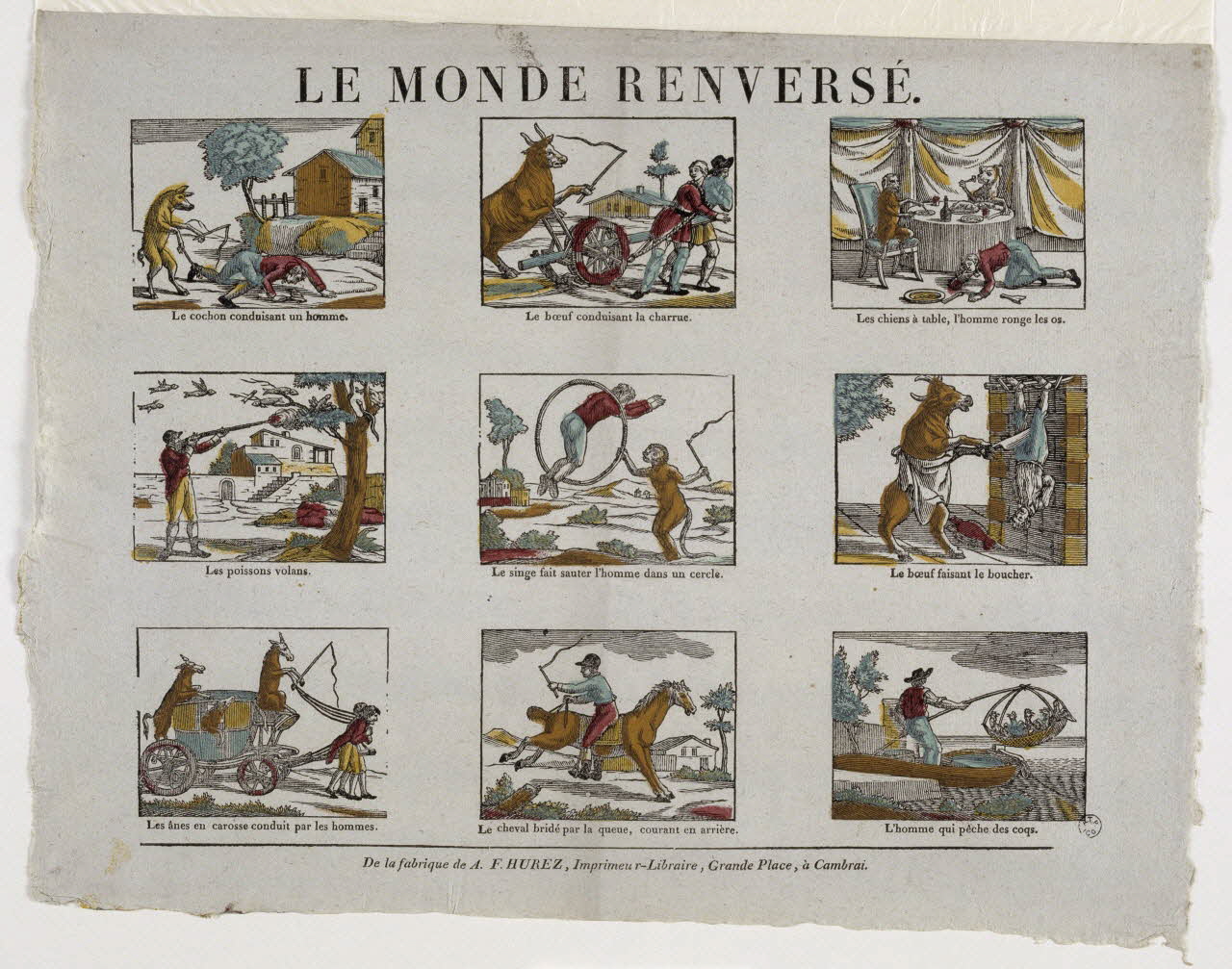 LE MONDE RENVERSÉ.

Le cochon conduisant un homme.

Le bœuf conduisant la charrue.

Les chiens à table, l'homme ronge les os.

Les poissons volans.

Le singe fait sauter l'homme dans un cercle.

Le bœuf faisant le boucher.

Les ânes en carosse conduit par les hommes.

Le cheval bridé par la queue, courant en arrière.

L'homme qui pêche des coqs.

De la fabrique de A. F. HUREZ, Imprimeur-Libraire, Grande Place, à Cambrai.